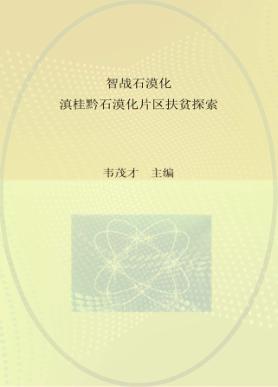 智战石漠化
滇桂黔石漠化片区扶贫探索

韦茂才　主编